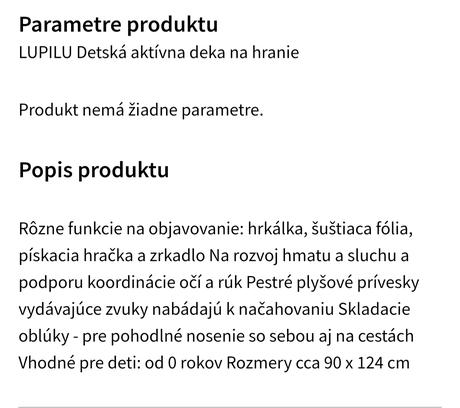 Parametre produktu
LUPILU Detská aktívna deka na hranie

Produkt nemá žiadne parametre.

Popis produktu

Rôzne funkcie na objavovanie: hrkálka, šuštiaca fólia, pískacia hračka a zrkadlo Na rozvoj hmatu a sluchu a podporu koordinácie očí a rúk Pestré plyšové prívesky vydávajúce zvuky nabádajú k načahovaniu Skladacie oblúky - pre pohodlné nosenie so sebou aj na cestách Vhodné pre deti: od 0 rokov Rozmery cca 90 x 124 cm